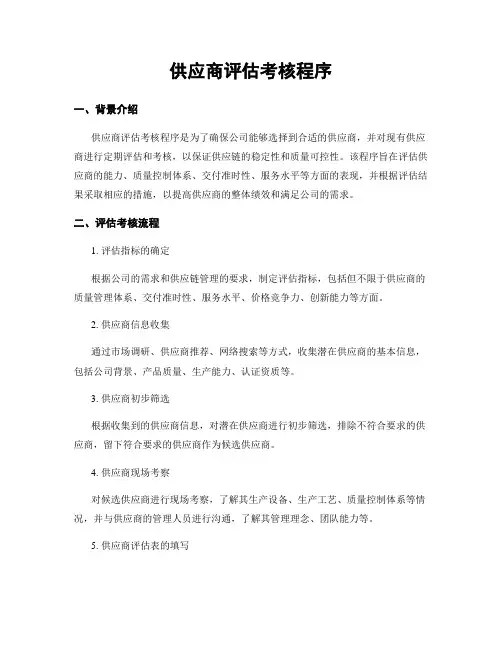 供应商评估考核程序

一、背景介绍

供应商评估考核程序是为了确保公司能够选择到合适的供应商，并对现有供应商进行定期评估和考核，以保证供应链的稳定性和质量可控性。该程序旨在评估供应商的能力、质量控制体系、交付准时性、服务水平等方面的表现，并根据评估结果采取相应的措施，以提高供应商的整体绩效和满足公司的需求。

二、评估考核流程

1. 评估指标的确定

根据公司的需求和供应链管理的要求，制定评估指标，包括但不限于供应商的质量管理体系、交付准时性、服务水平、价格竞争力、创新能力等方面。

2. 供应商信息收集

通过市场调研、供应商推荐、网络搜索等方式，收集潜在供应商的基本信息，包括公司背景、产品质量、生产能力、认证资质等。

3. 供应商初步筛选

根据收集到的供应商信息，对潜在供应商进行初步筛选，排除不符合要求的供应商，留下符合要求的供应商作为候选供应商。

4. 供应商现场考察

对候选供应商进行现场考察，了解其生产设备、生产工艺、质量控制体系等情况，并与供应商的管理人员进行沟通，了解其管理理念、团队能力等。

5. 供应商评估表的填写